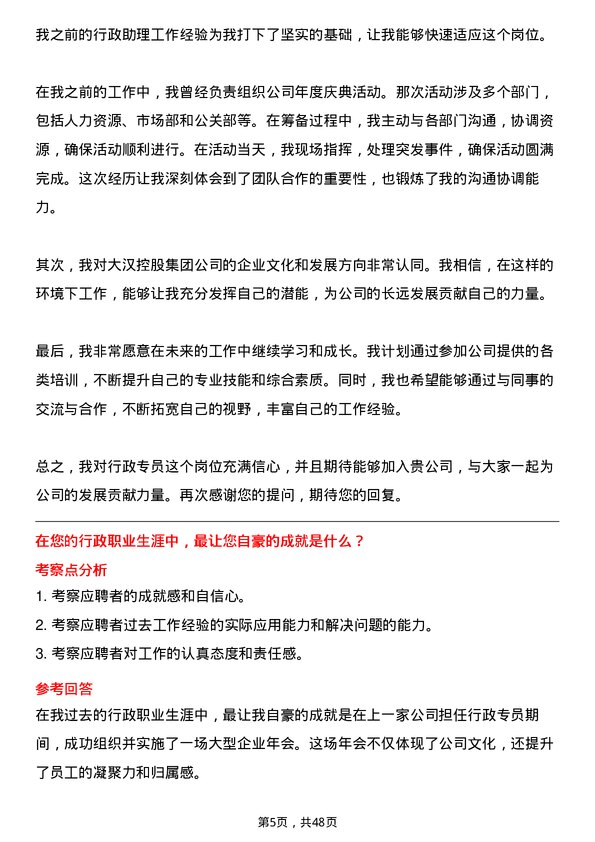 我之前的行政助理工作经验为我打下了坚实的基础，让我能够快速适应这个岗位。

在我之前的工作中，我曾经负责组织公司年度庆典活动。那次活动涉及多个部门，包括人力资源、市场部和公关部等。在筹备过程中，我主动与各部门沟通，协调资源，确保活动顺利进行。在活动当天，我现场指挥，处理突发事件，确保活动圆满完成。这次经历让我深刻体会到了团队合作的重要性，也锻炼了我的沟通协调能力。

其次，我对大汉控股集团公司的企业文化和发展方向非常认同。我相信，在这样的环境下工作，能够让我充分发挥自己的潜能，为公司的长远发展贡献自己的力量。

最后，我非常愿意在未来的工作中继续学习和成长。我计划通过参加公司提供的各类培训，不断提升自己的专业技能和综合素质。同时，我也希望能够通过与同事的交流与合作，不断拓宽自己的视野，丰富自己的工作经验。

总之，我对行政专员这个岗位充满信心，并且期待能够加入贵公司，与大家一起为公司的发展贡献力量。再次感谢您的提问，期待您的回复。

在您的行政职业生涯中，最让您自豪的成就是什么？

考察点分析

1. 考察应聘者的成就感和自信心。

2. 考察应聘者过去工作经验的实际应用能力和解决问题的能力。

3. 考察应聘者对工作的认真态度和责任感。

参考回答

在我过去的行政职业生涯中，最让我自豪的成就是在上一家公司担任行政专员期间，成功组织并实施了一场大型企业年会。这场年会不仅体现了公司文化，还提升了员工的凝聚力和归属感。

第5页，共48页